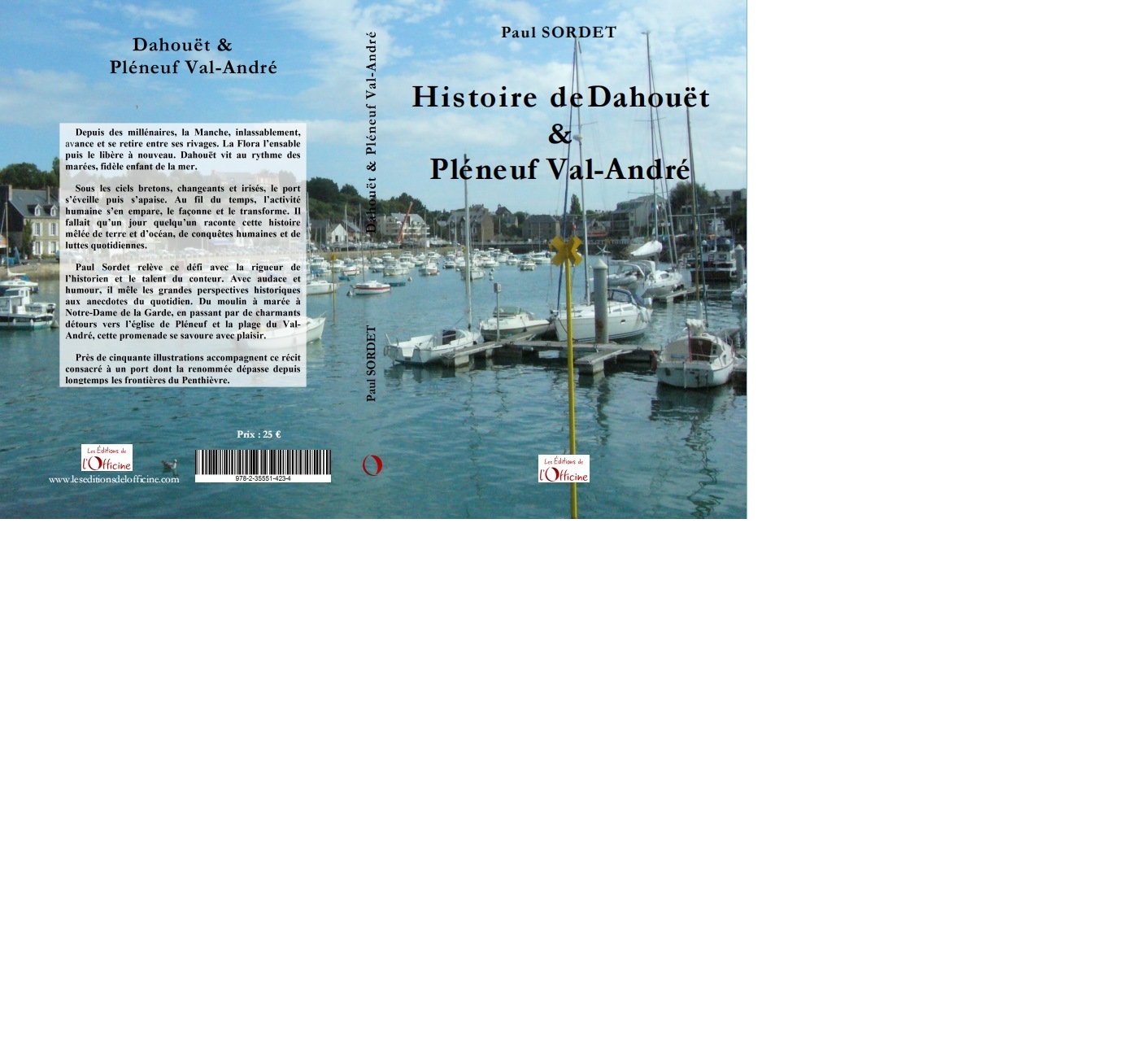 Dahouët &
Pléneuf Val-André

Depuis des millénaires, la Manche, inlassablement, avance et se retire entre ses rivages. La Flora l'ensable puis le libère à nouveau. Dahouët vit au rythme des marées, fidèle enfant de la mer.

Sous les ciels bretons, changeants et irisés, le port s'éveille puis s'apaise. Au fil du temps, l'activité humaine s'en empare, le façonne et le transforme. Il fallait qu'un jour quelqu'un raconte cette histoire mêlée de terre et d'océan, de conquêtes humaines et de luttes quotidiennes.

Paul Sordet relève ce défi avec la rigueur de l'historien et le talent du conteur. Avec audace et humour, il mêle les grandes perspectives historiques aux anecdotes du quotidien. Du moulin à marée à Notre-Dame de la Garde, en passant par de charmants détours vers l'église de Pléneuf et la plage du Val-André, cette promenade se savoure avec plaisir.

Près de cinquante illustrations accompagnent ce récit consacré à un port dont la renommée dépasse depuis longtemps les frontières du Penthièvre.

Prix : 25 €

Les Éditions de
l'Officine
www.leseditionsdelofficine.com

978-2-35551-423-4

Dahouët & Pléneuf Val-André

Paul SORDET

Paul SORDET

Histoire deDahouët
&
Pléneuf Val-André

Les Éditions de
l'Officine